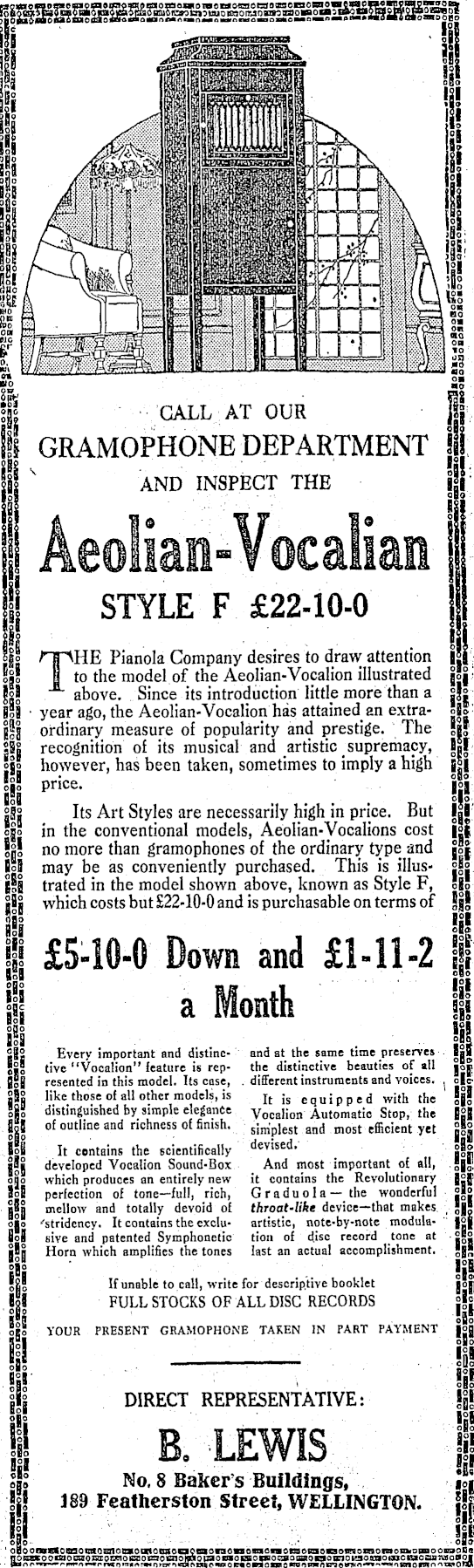 CALL AT OUR
GRAMOPHONE DEPARTMENT
AND INSPECT THE

Aeolian-Vocalian

STYLE F £22-10-0

THE Pianola Company desires to draw attention to the model of the Aeolian-Vocalion illustrated above. Since its introduction little more than a year ago, the Aeolian-Vocalion has attained an extraordinary measure of popularity and prestige. The recognition of its musical and artistic supremacy, however, has been taken, sometimes to imply a high price.

Its Art Styles are necessarily high in price. But in the conventional models, Aeolian-Vocalions cost no more than gramophones of the ordinary type and may be as conveniently purchased. This is illustrated in the model shown above, known as Style F, which costs but £22-10-0 and is purchasable on terms of

£5-10-0 Down and £1-11-2 a Month

Every important and distinctive "Vocalion" feature is represented in this model. Its case, like those of all other models, is distinguished by simple elegance of outline and richness of finish.

It contains the scientifically developed Vocalion Sound-Box which produces an entirely new perfection of tone—full, rich, mellow and totally devoid of stridency. It contains the exclusive and patented Symphonetic Horn which amplifies the tones and at the same time preserves the distinctive beauties of all different instruments and voices.

It is equipped with the Vocalion Automatic Stop, the simplest and most efficient yet devised.

And most important of all, it contains the Revolutionary Graduola — the wonderful throat-like device—that makes artistic, note-by-note modulation of disc record tone at last an actual accomplishment.

If unable to call, write for descriptive booklet
FULL STOCKS OF ALL DISC RECORDS

YOUR PRESENT GRAMOPHONE TAKEN IN PART PAYMENT

DIRECT REPRESENTATIVE:

B. LEWIS

No. 8 Baker's Buildings,
189 Featherston Street, WELLINGTON.